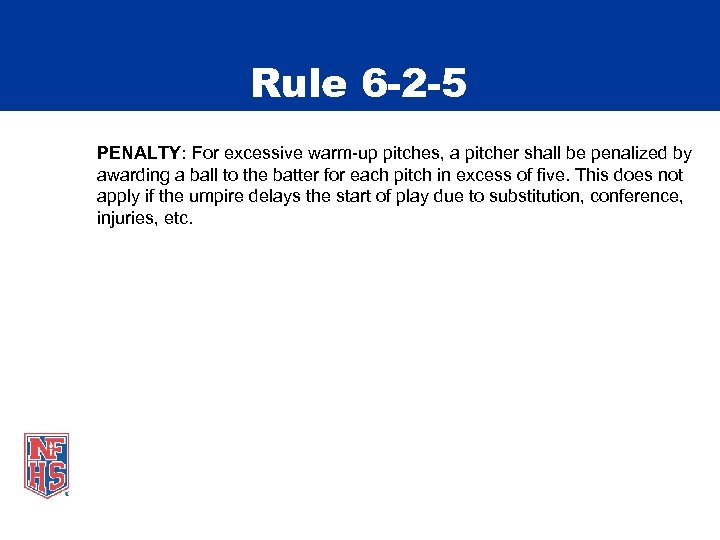 Rule 6-2-5

PENALTY: For excessive warm-up pitches, a pitcher shall be penalized by awarding a ball to the batter for each pitch in excess of five. This does not apply if the umpire delays the start of play due to substitution, conference, injuries, etc.

NFHS